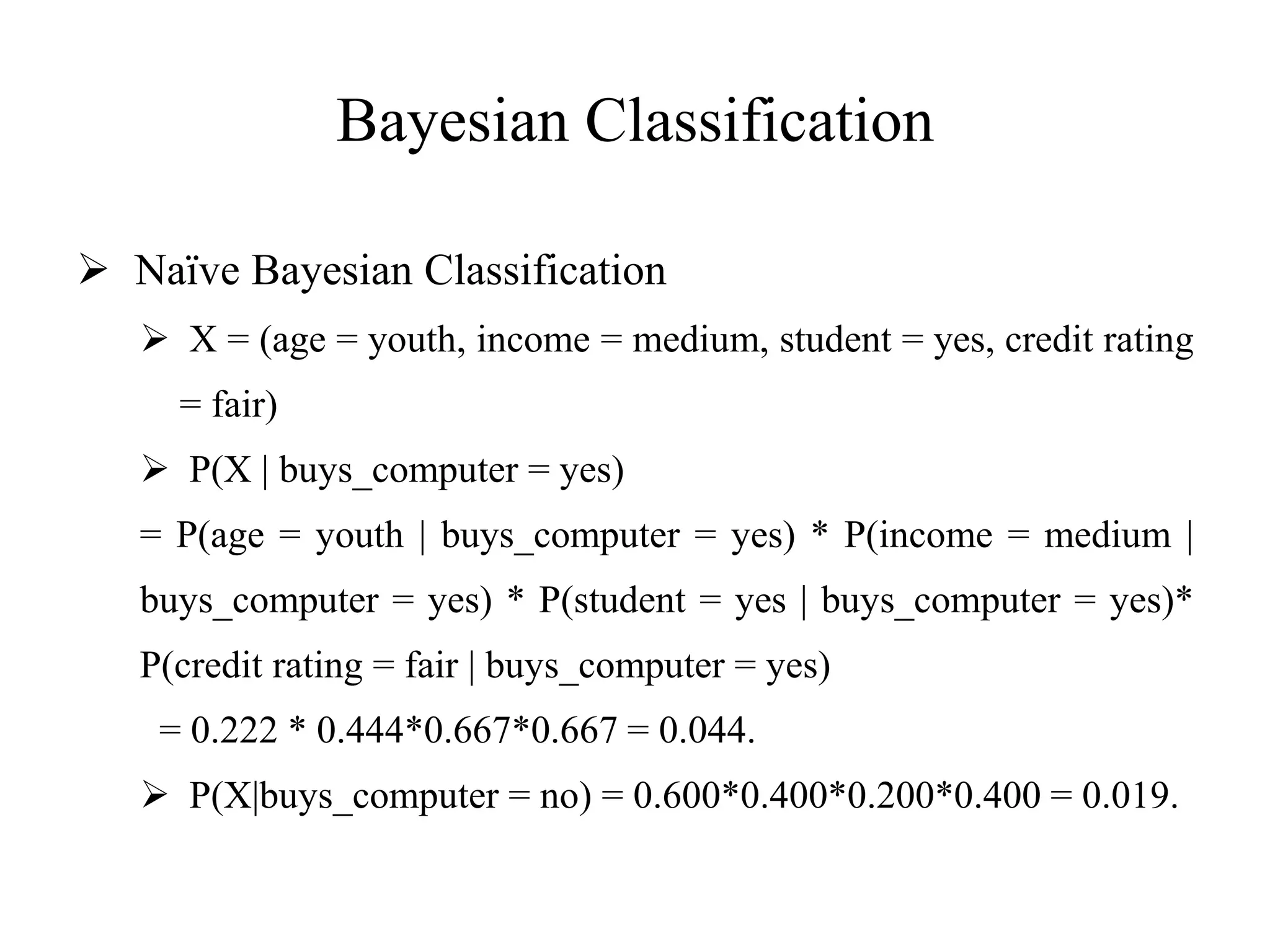 Bayesian Classification

➢ Naïve Bayesian Classification

➢ X = (age = youth, income = medium, student = yes, credit rating = fair)

➢ P(X | buys_computer = yes)

= P(age = youth | buys_computer = yes) * P(income = medium | buys_computer = yes) * P(student = yes | buys_computer = yes)* P(credit rating = fair | buys_computer = yes)

= 0.222 * 0.444*0.667*0.667 = 0.044.

➢ P(X|buys_computer = no) = 0.600*0.400*0.200*0.400 = 0.019.